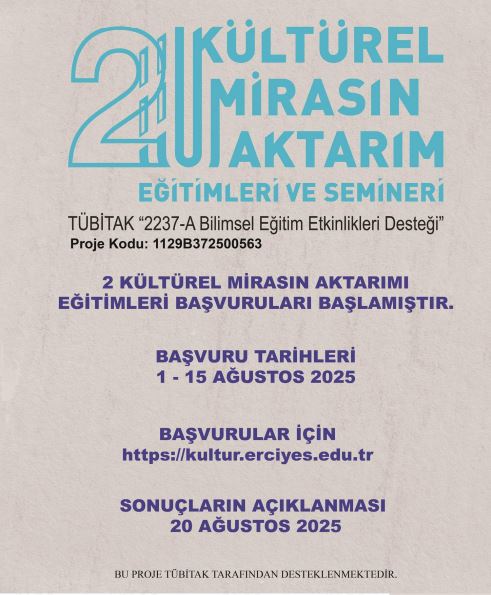 2 KÜLTÜREL MİRASIN AKTARIM

EĞİTİMLERİ VE SEMİNERİ

TÜBİTAK "2237-A Bilimsel Eğitim Etkinlikleri Desteği"
Proje Kodu: 1129B372500563

2 KÜLTÜREL MİRASIN AKTARIMI
EĞİTİMLERİ BAŞVURULARI BAŞLAMIŞTIR.

BAŞVURU TARİHLERİ
1 - 15 AĞUSTOS 2025

BAŞVURULAR İÇİN
https://kultur.erciyes.edu.tr

SONUÇLARIN AÇIKLANMASI
20 AĞUSTOS 2025

BU PROJE TÜBİTAK TARAFINDAN DESTEKLENMEKTEDİR.